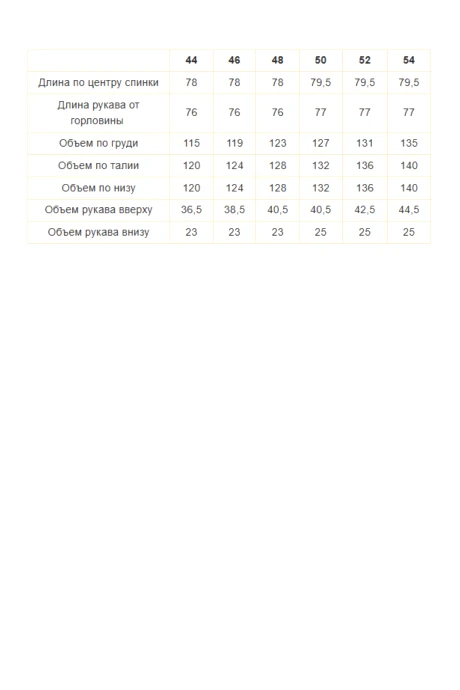 | | 44 | 46 | 48 | 50 | 52 | 54 |
|---|---|---|---|---|---|---|
| Длина по центру спинки | 78 | 78 | 78 | 79,5 | 79,5 | 79,5 |
| Длина рукава от горловины | 76 | 76 | 76 | 77 | 77 | 77 |
| Объем по груди | 115 | 119 | 123 | 127 | 131 | 135 |
| Объем по талии | 120 | 124 | 128 | 132 | 136 | 140 |
| Объем по низу | 120 | 124 | 128 | 132 | 136 | 140 |
| Объем рукава вверху | 36,5 | 38,5 | 40,5 | 40,5 | 42,5 | 44,5 |
| Объем рукава внизу | 23 | 23 | 23 | 25 | 25 | 25 |